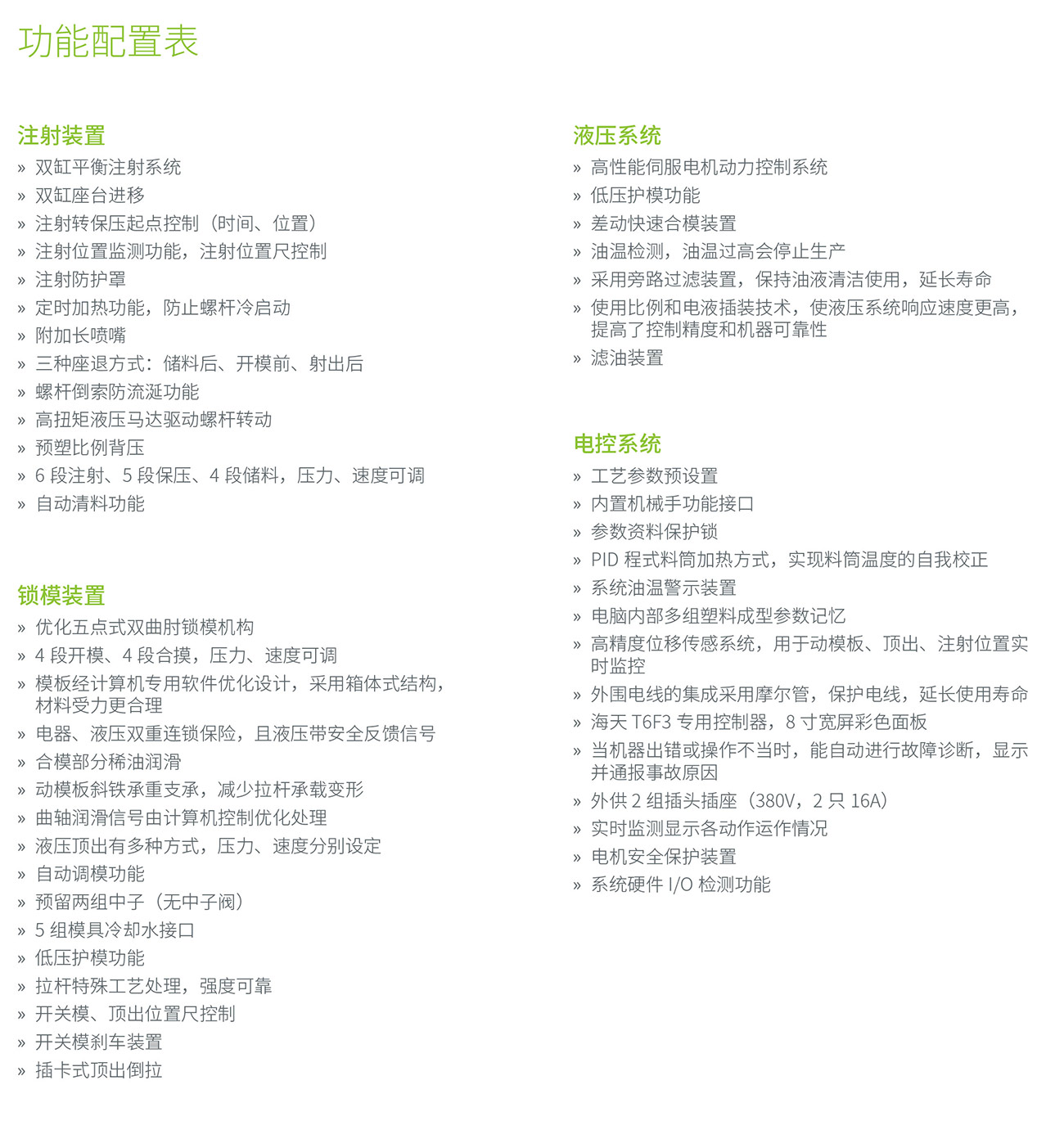 功能配置表

注射装置
» 双缸平衡注射系统
» 双缸座台进移
» 注射转保压起点控制（时间、位置）
» 注射位置监测功能，注射位置尺控制
» 注射防护罩
» 定时加热功能，防止螺杆冷启动
» 附加长喷嘴
» 三种座退方式：储料后、开模前、射出后
» 螺杆倒索防流涎功能
» 高扭矩液压马达驱动螺杆转动
» 预塑比例背压
» 6 段注射、5 段保压、4 段储料，压力、速度可调
» 自动清料功能

锁模装置
» 优化五点式双曲肘锁模机构
» 4 段开模、4 段合摸，压力、速度可调
» 模板经计算机专用软件优化设计，采用箱体式结构，材料受力更合理
» 电器、液压双重连锁保险，且液压带安全反馈信号
» 合模部分稀油润滑
» 动模板斜铁承重支承，减少拉杆承载变形
» 曲轴润滑信号由计算机控制优化处理
» 液压顶出有多种方式，压力、速度分别设定
» 自动调模功能
» 预留两组中子（无中子阀）
» 5 组模具冷却水接口
» 低压护模功能
» 拉杆特殊工艺处理，强度可靠
» 开关模、顶出位置尺控制
» 开关模刹车装置
» 插卡式顶出倒拉

液压系统
» 高性能伺服电机动力控制系统
» 低压护模功能
» 差动快速合模装置
» 油温检测，油温过高会停止生产
» 采用旁路过滤装置，保持油液清洁使用，延长寿命
» 使用比例和电液插装技术，使液压系统响应速度更高，提高了控制精度和机器可靠性
» 滤油装置

电控系统
» 工艺参数预设置
» 内置机械手功能接口
» 参数资料保护锁
» PID 程式料筒加热方式，实现料筒温度的自我校正
» 系统油温警示装置
» 电脑内部多组塑料成型参数记忆
» 高精度位移传感系统，用于动模板、顶出、注射位置实时监控
» 外围电线的集成采用摩尔管，保护电线，延长使用寿命
» 海天 T6F3 专用控制器，8 寸宽屏彩色面板
» 当机器出错或操作不当时，能自动进行故障诊断，显示并通报事故原因
» 外供 2 组插头插座（380V，2 只 16A）
» 实时监测显示各动作运作情况
» 电机安全保护装置
» 系统硬件 I/O 检测功能